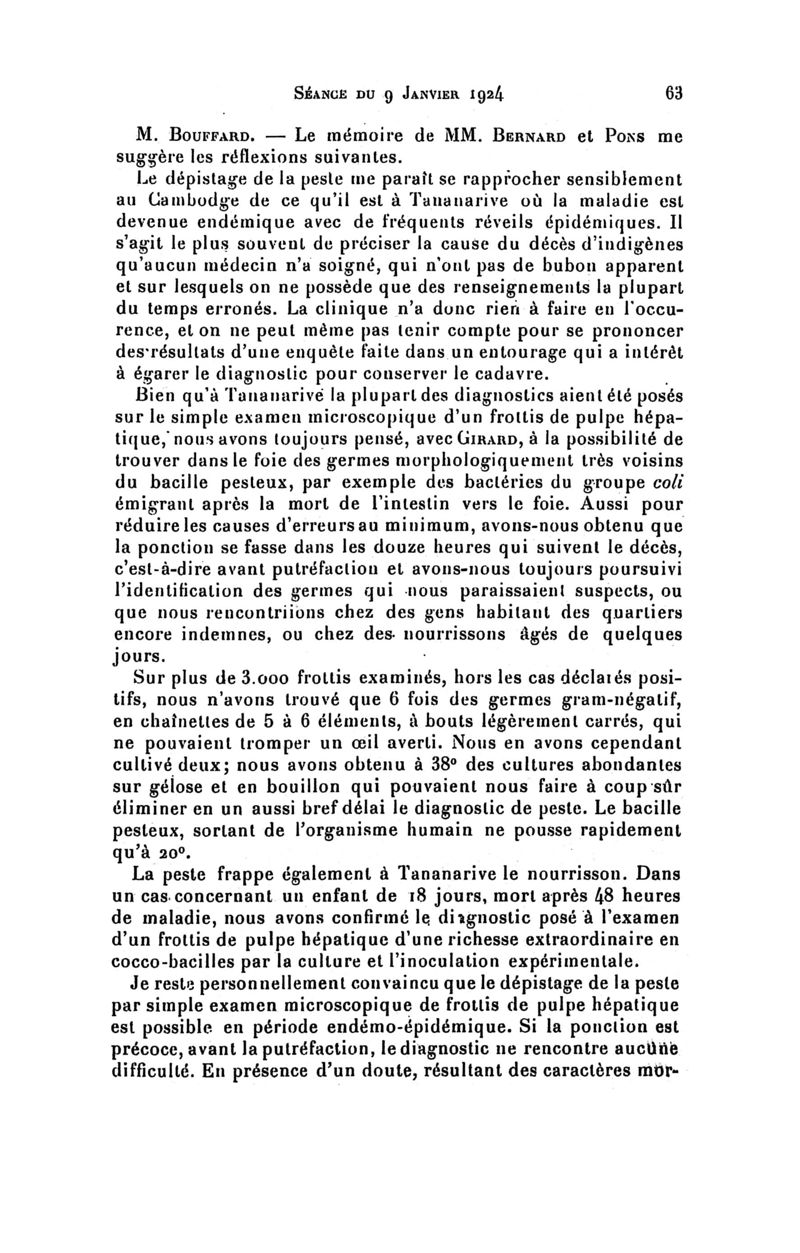 Séance du 9 Janvier 1924 63

M. Bouffard. — Le mémoire de MM. Bernard et Pons me suggère les réflexions suivantes.

Le dépistage de la peste me paraît se rapprocher sensiblement au Cambodge de ce qu'il est à Tananarive où la maladie est devenue endémique avec de fréquents réveils épidémiques. Il s'agit le plus souvent de préciser la cause du décès d'indigènes qu'aucun médecin n'a soigné, qui n'ont pas de bubon apparent et sur lesquels on ne possède que des renseignements la plupart du temps erronés. La clinique n'a donc rien à faire en l'occurence, et on ne peut même pas tenir compte pour se prononcer des résultats d'une enquête faite dans un entourage qui a intérêt à égarer le diagnostic pour conserver le cadavre.

Bien qu'à Tananarive la plupart des diagnostics aient été posés sur le simple examen microscopique d'un frottis de pulpe hépatique, nous avons toujours pensé, avec Girard, à la possibilité de trouver dans le foie des germes morphologiquement très voisins du bacille pesteux, par exemple des bactéries du groupe coli émigrant après la mort de l'intestin vers le foie. Aussi pour réduire les causes d'erreurs au minimum, avons-nous obtenu que la ponction se fasse dans les douze heures qui suivent le décès, c'est-à-dire avant putréfaction et avons-nous toujours poursuivi l'identification des germes qui nous paraissaient suspects, ou que nous rencontriions chez des gens habitant des quartiers encore indemnes, ou chez des nourrissons âgés de quelques jours.

Sur plus de 3.000 frottis examinés, hors les cas déclarés positifs, nous n'avons trouvé que 6 fois des germes gram-négatif, en chaînettes de 5 à 6 éléments, à bouts légèrement carrés, qui ne pouvaient tromper un œil averti. Nous en avons cependant cultivé deux; nous avons obtenu à 38° des cultures abondantes sur gélose et en bouillon qui pouvaient nous faire à coup sûr éliminer en un aussi bref délai le diagnostic de peste. Le bacille pesteux, sortant de l'organisme humain ne pousse rapidement qu'à 20°.

La peste frappe également à Tananarive le nourrisson. Dans un cas concernant un enfant de 18 jours, mort après 48 heures de maladie, nous avons confirmé le diagnostic posé à l'examen d'un frottis de pulpe hépatique d'une richesse extraordinaire en cocco-bacilles par la culture et l'inoculation expérimentale.

Je reste personnellement convaincu que le dépistage de la peste par simple examen microscopique de frottis de pulpe hépatique est possible en période endémo-épidémique. Si la ponction est précoce, avant la putréfaction, le diagnostic ne rencontre aucune difficulté. En présence d'un doute, résultant des caractères mor-